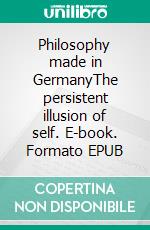 unilibro

Philosophy made in GermanyThe persistent illusion of self. E-book. Formato EPUB

COPERTINA NON DISPONIBILE